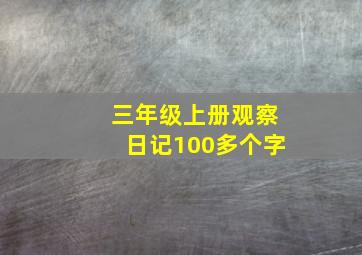 三年级上册观察日记100多个字